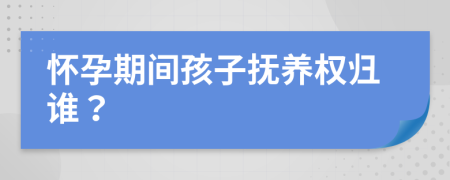 怀孕期间孩子抚养权归谁？